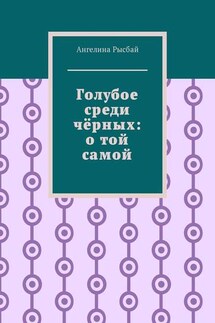 Ангелина Рысбай

Голубое среди чёрных: о той самой